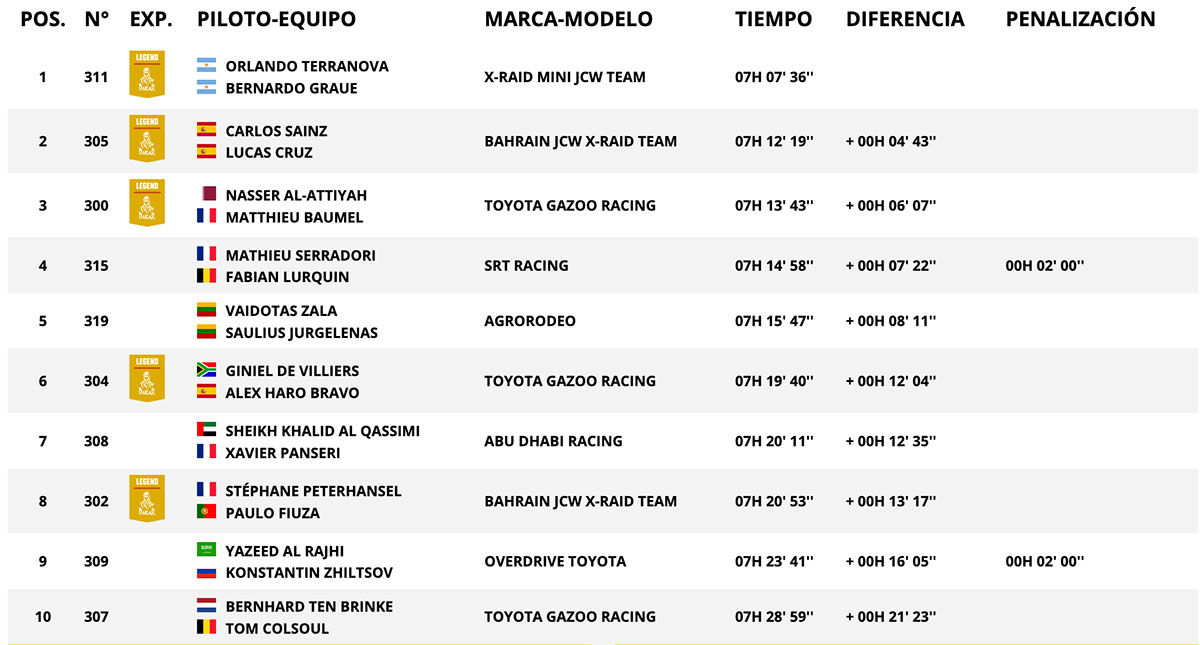 | POS. | N° | EXP. | PILOTO-EQUIPO | MARCA-MODELO | TIEMPO | DIFERENCIA | PENALIZACIÓN |
|---|---|---|---|---|---|---|---|
| 1 | 311 | LEGEND | ORLANDO TERRANOVA BERNARDO GRAUE | X-RAID MINI JCW TEAM | 07H 07' 36'' | | |
| 2 | 305 | LEGEND | CARLOS SAINZ LUCAS CRUZ | BAHRAIN JCW X-RAID TEAM | 07H 12' 19'' | + 00H 04' 43'' | |
| 3 | 300 | LEGEND | NASSER AL-ATTIYAH MATTHIEU BAUMEL | TOYOTA GAZOO RACING | 07H 13' 43'' | + 00H 06' 07'' | |
| 4 | 315 | | MATHIEU SERRADORI FABIAN LURQUIN | SRT RACING | 07H 14' 58'' | + 00H 07' 22'' | 00H 02' 00'' |
| 5 | 319 | | VAIDOTAS ZALA SAULIUS JURGELENAS | AGRORODEO | 07H 15' 47'' | + 00H 08' 11'' | |
| 6 | 304 | LEGEND | GINIEL DE VILLIERS ALEX HARO BRAVO | TOYOTA GAZOO RACING | 07H 19' 40'' | + 00H 12' 04'' | |
| 7 | 308 | | SHEIKH KHALID AL QASSIMI XAVIER PANSERI | ABU DHABI RACING | 07H 20' 11'' | + 00H 12' 35'' | |
| 8 | 302 | LEGEND | STÉPHANE PETERHANSEL PAULO FIUZA | BAHRAIN JCW X-RAID TEAM | 07H 20' 53'' | + 00H 13' 17'' | |
| 9 | 309 | | YAZEED AL RAJHI KONSTANTIN ZHILTSOV | OVERDRIVE TOYOTA | 07H 23' 41'' | + 00H 16' 05'' | 00H 02' 00'' |
| 10 | 307 | | BERNHARD TEN BRINKE TOM COLSOUL | TOYOTA GAZOO RACING | 07H 28' 59'' | + 00H 21' 23'' | |